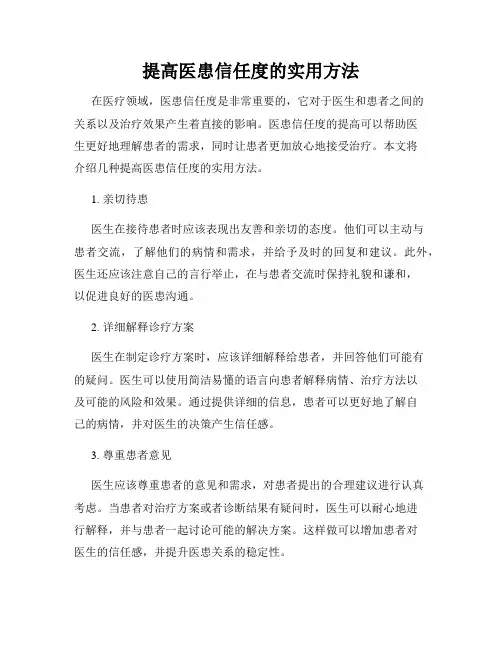 提高医患信任度的实用方法

在医疗领域，医患信任度是非常重要的，它对于医生和患者之间的关系以及治疗效果产生着直接的影响。医患信任度的提高可以帮助医生更好地理解患者的需求，同时让患者更加放心地接受治疗。本文将介绍几种提高医患信任度的实用方法。

1. 亲切待患

医生在接待患者时应该表现出友善和亲切的态度。他们可以主动与患者交流，了解他们的病情和需求，并给予及时的回复和建议。此外，医生还应该注意自己的言行举止，在与患者交流时保持礼貌和谦和，以促进良好的医患沟通。

2. 详细解释诊疗方案

医生在制定诊疗方案时，应该详细解释给患者，并回答他们可能有的疑问。医生可以使用简洁易懂的语言向患者解释病情、治疗方法以及可能的风险和效果。通过提供详细的信息，患者可以更好地了解自己的病情，并对医生的决策产生信任感。

3. 尊重患者意见

医生应该尊重患者的意见和需求，对患者提出的合理建议进行认真考虑。当患者对治疗方案或者诊断结果有疑问时，医生可以耐心地进行解释，并与患者一起讨论可能的解决方案。这样做可以增加患者对医生的信任感，并提升医患关系的稳定性。